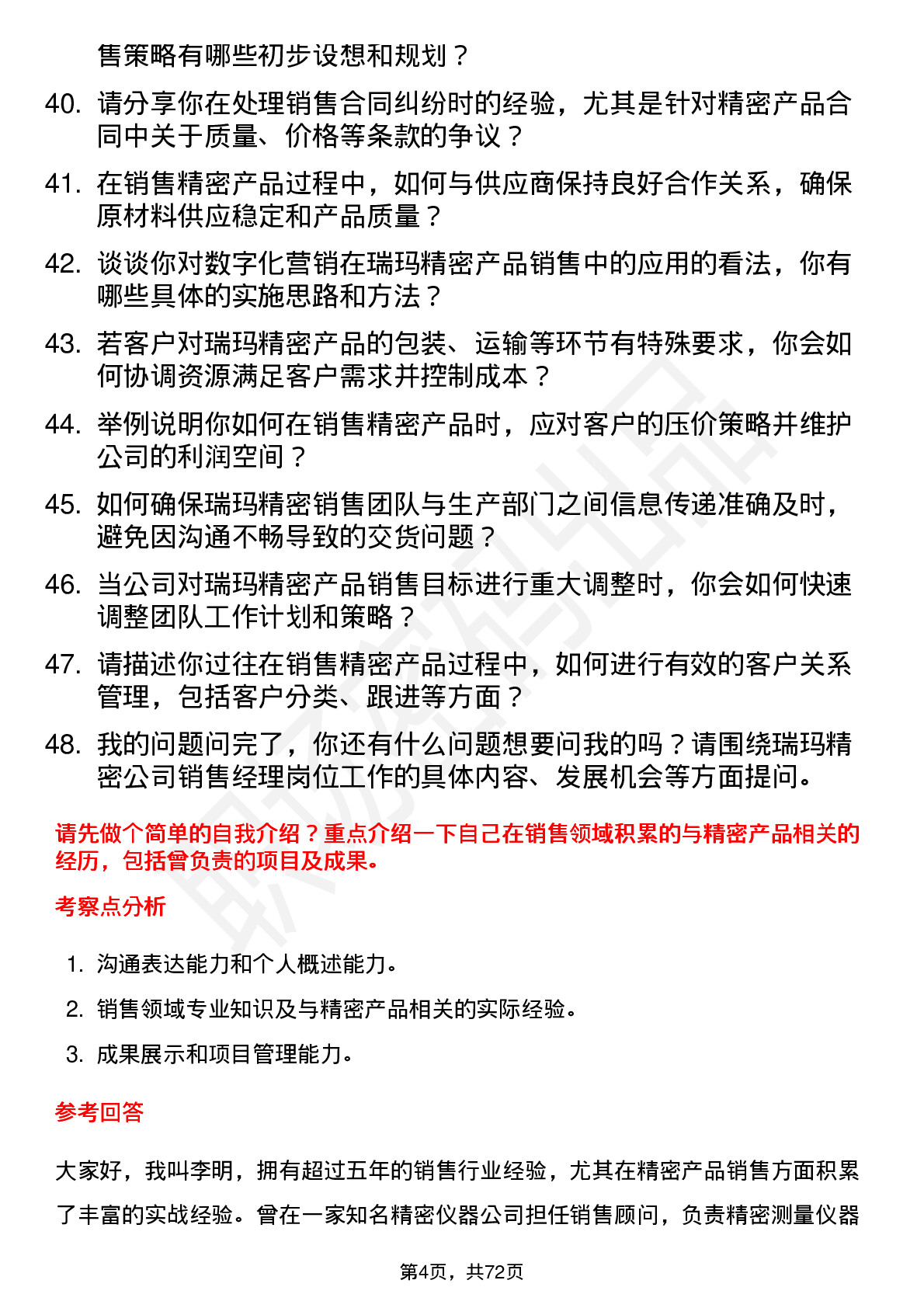 售策略有哪些初步设想和规划？

40. 请分享你在处理销售合同纠纷时的经验，尤其是针对精密产品合同中关于质量、价格等条款的争议？

41. 在销售精密产品过程中，如何与供应商保持良好合作关系，确保原材料供应稳定和产品质量？

42. 谈谈你对数字化营销在瑞玛精密产品销售中的应用的看法，你有哪些具体的实施思路和方法？

43. 若客户对瑞玛精密产品的包装、运输等环节有特殊要求，你会如何协调资源满足客户需求并控制成本？

44. 举例说明你如何在销售精密产品时，应对客户的压价策略并维护公司的利润空间？

45. 如何确保瑞玛精密销售团队与生产部门之间信息传递准确及时，避免因沟通不畅导致的交货问题？

46. 当公司对瑞玛精密产品销售目标进行重大调整时，你会如何快速调整团队工作计划和策略？

47. 请描述你过往在销售精密产品过程中，如何进行有效的客户关系管理，包括客户分类、跟进等方面？

48. 我的问题问完了，你还有什么问题想要问我的吗？请围绕瑞玛精密公司销售经理岗位工作的具体内容、发展机会等方面提问。

请先做个简单的自我介绍？重点介绍一下自己在销售领域积累的与精密产品相关的经历，包括曾负责的项目及成果。

考察点分析

1. 沟通表达能力和个人概述能力。

2. 销售领域专业知识及与精密产品相关的实际经验。

3. 成果展示和项目管理能力。

参考回答

大家好，我叫李明，拥有超过五年的销售行业经验，尤其在精密产品销售方面积累了丰富的实战经验。曾在一家知名精密仪器公司担任销售顾问，负责精密测量仪器

第4页，共72页